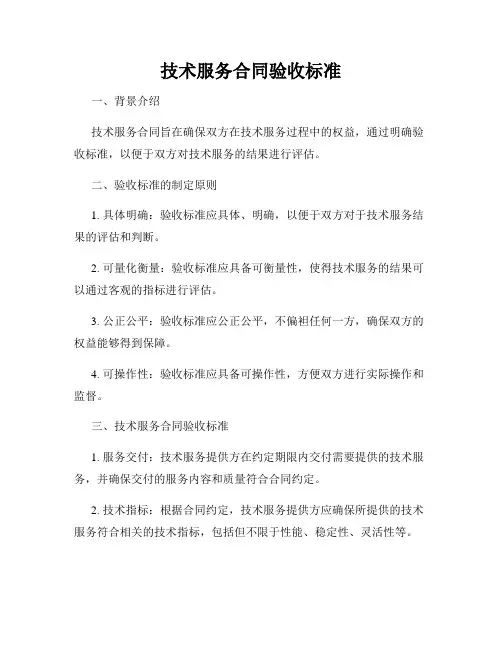 技术服务合同验收标准

一、背景介绍

技术服务合同旨在确保双方在技术服务过程中的权益，通过明确验收标准，以便于双方对技术服务的结果进行评估。

二、验收标准的制定原则

1. 具体明确：验收标准应具体、明确，以便于双方对于技术服务结果的评估和判断。

2. 可量化衡量：验收标准应具备可衡量性，使得技术服务的结果可以通过客观的指标进行评估。

3. 公正公平：验收标准应公正公平，不偏袒任何一方，确保双方的权益能够得到保障。

4. 可操作性：验收标准应具备可操作性，方便双方进行实际操作和监督。

三、技术服务合同验收标准

1. 服务交付：技术服务提供方在约定期限内交付需要提供的技术服务，并确保交付的服务内容和质量符合合同约定。

2. 技术指标：根据合同约定，技术服务提供方应确保所提供的技术服务符合相关的技术指标，包括但不限于性能、稳定性、灵活性等。